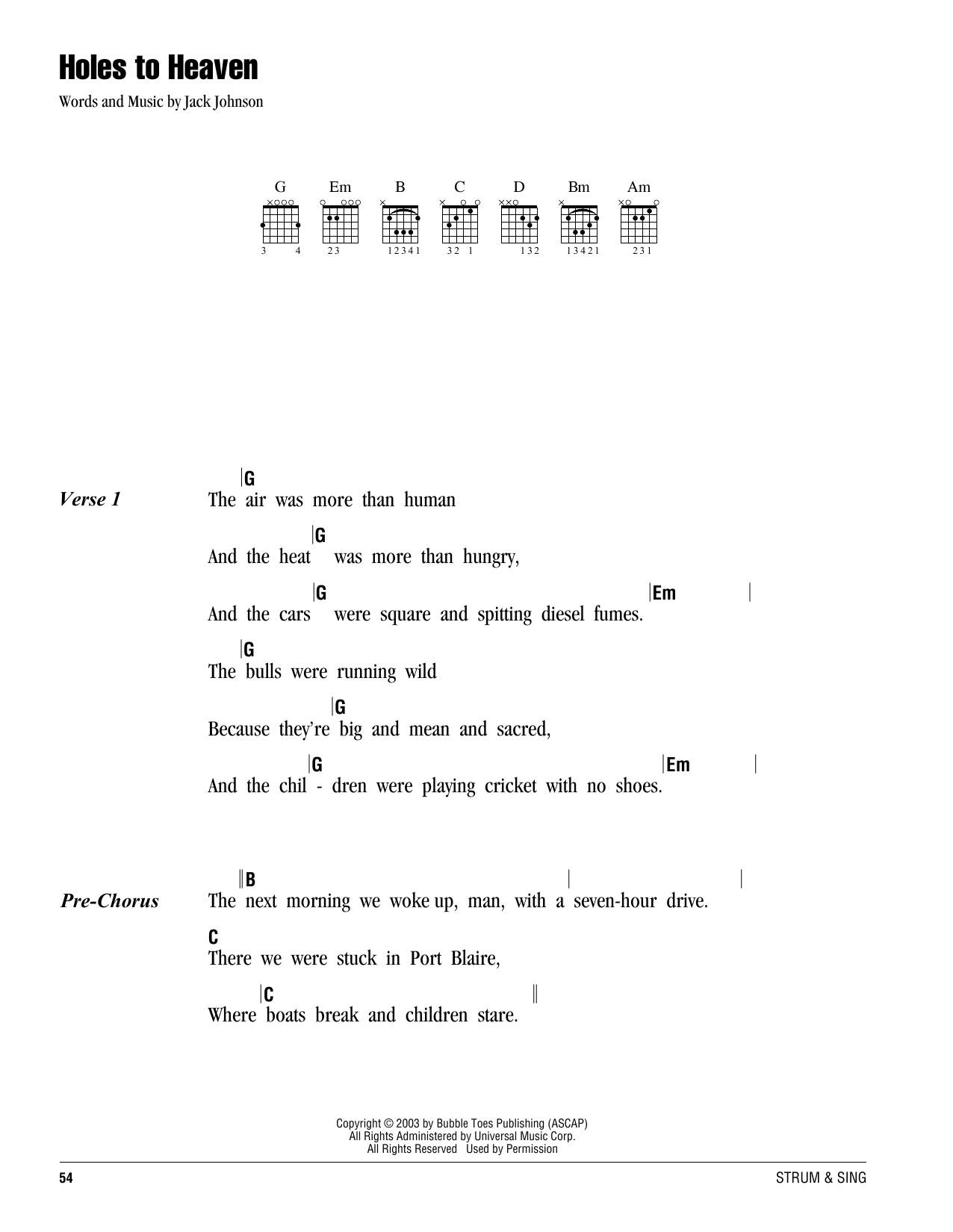 Holes to Heaven

Words and Music by Jack Johnson

G Em B C D Bm Am

3 4 23 12341 32 1 132 13421 231

Verse 1

|G
The air was more than human
|G
And the heat was more than hungry,
|G |Em |
And the cars were square and spitting diesel fumes.
|G
The bulls were running wild
|G
Because they're big and mean and sacred,
|G |Em |
And the chil - dren were playing cricket with no shoes.

Pre-Chorus

‖B | |
The next morning we woke up, man, with a seven-hour drive.
C
There we were stuck in Port Blaire,
|C ‖
Where boats break and children stare.

Copyright © 2003 by Bubble Toes Publishing (ASCAP)
All Rights Administered by Universal Music Corp.
All Rights Reserved Used by Permission

54

STRUM & SING